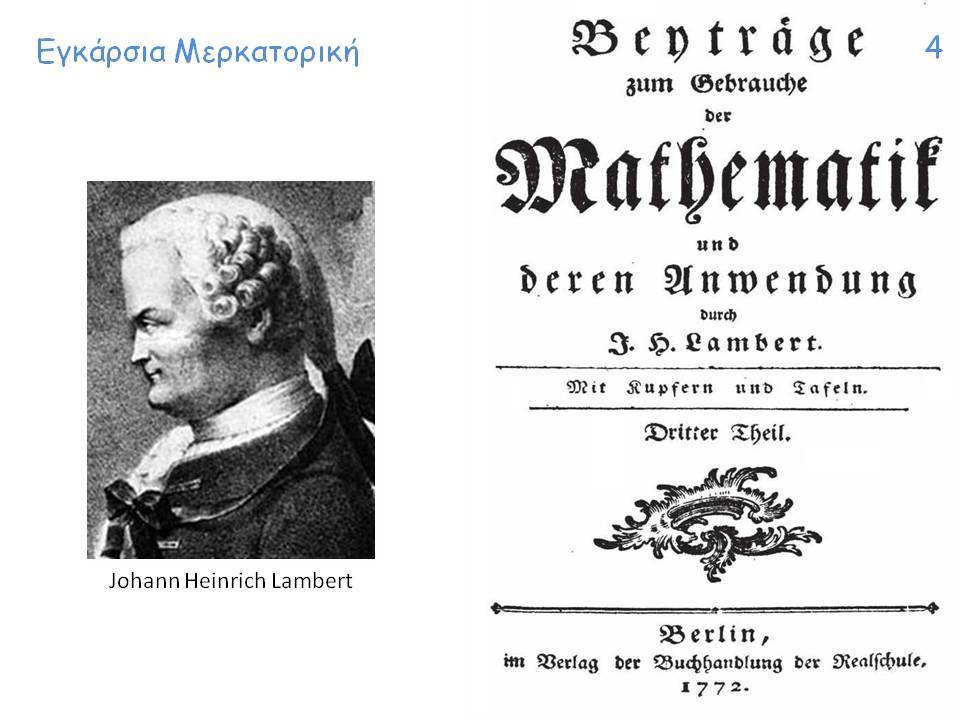 Εγκάρσια Μερκατορική

4

Johann Heinrich Lambert

Beyträge
zum Gebrauche
der
Mathematik
und
deren Anwendung
durch
J. H. Lambert.

Mit Kupfern und Tafeln.

Dritter Theil.

Berlin,
im Verlag der Buchhandlung der Realschule.
1772.